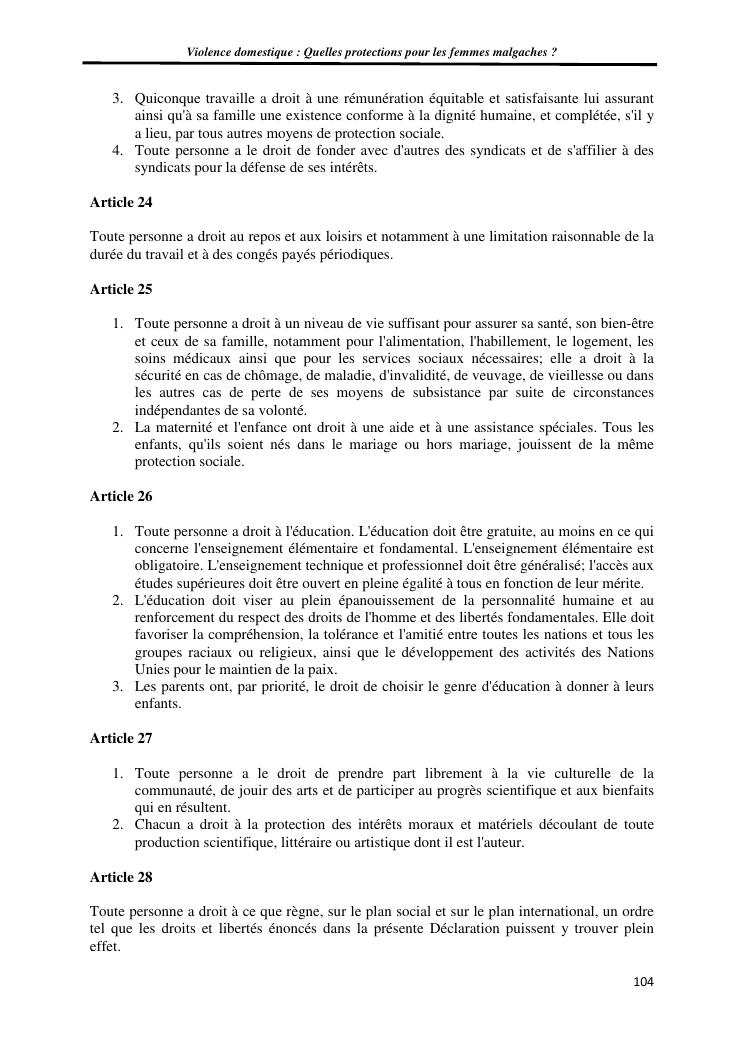 Violence domestique : Quelles protections pour les femmes malgaches ?

3. Quiconque travaille a droit à une rémunération équitable et satisfaisante lui assurant ainsi qu'à sa famille une existence conforme à la dignité humaine, et complétée, s'il y a lieu, par tous autres moyens de protection sociale.
4. Toute personne a le droit de fonder avec d'autres des syndicats et de s'affilier à des syndicats pour la défense de ses intérêts.

Article 24

Toute personne a droit au repos et aux loisirs et notamment à une limitation raisonnable de la durée du travail et à des congés payés périodiques.

Article 25

1. Toute personne a droit à un niveau de vie suffisant pour assurer sa santé, son bien-être et ceux de sa famille, notamment pour l'alimentation, l'habillement, le logement, les soins médicaux ainsi que pour les services sociaux nécessaires; elle a droit à la sécurité en cas de chômage, de maladie, d'invalidité, de veuvage, de vieillesse ou dans les autres cas de perte de ses moyens de subsistance par suite de circonstances indépendantes de sa volonté.
2. La maternité et l'enfance ont droit à une aide et à une assistance spéciales. Tous les enfants, qu'ils soient nés dans le mariage ou hors mariage, jouissent de la même protection sociale.

Article 26

1. Toute personne a droit à l'éducation. L'éducation doit être gratuite, au moins en ce qui concerne l'enseignement élémentaire et fondamental. L'enseignement élémentaire est obligatoire. L'enseignement technique et professionnel doit être généralisé; l'accès aux études supérieures doit être ouvert en pleine égalité à tous en fonction de leur mérite.
2. L'éducation doit viser au plein épanouissement de la personnalité humaine et au renforcement du respect des droits de l'homme et des libertés fondamentales. Elle doit favoriser la compréhension, la tolérance et l'amitié entre toutes les nations et tous les groupes raciaux ou religieux, ainsi que le développement des activités des Nations Unies pour le maintien de la paix.
3. Les parents ont, par priorité, le droit de choisir le genre d'éducation à donner à leurs enfants.

Article 27

1. Toute personne a le droit de prendre part librement à la vie culturelle de la communauté, de jouir des arts et de participer au progrès scientifique et aux bienfaits qui en résultent.
2. Chacun a droit à la protection des intérêts moraux et matériels découlant de toute production scientifique, littéraire ou artistique dont il est l'auteur.

Article 28

Toute personne a droit à ce que règne, sur le plan social et sur le plan international, un ordre tel que les droits et libertés énoncés dans la présente Déclaration puissent y trouver plein effet.

104